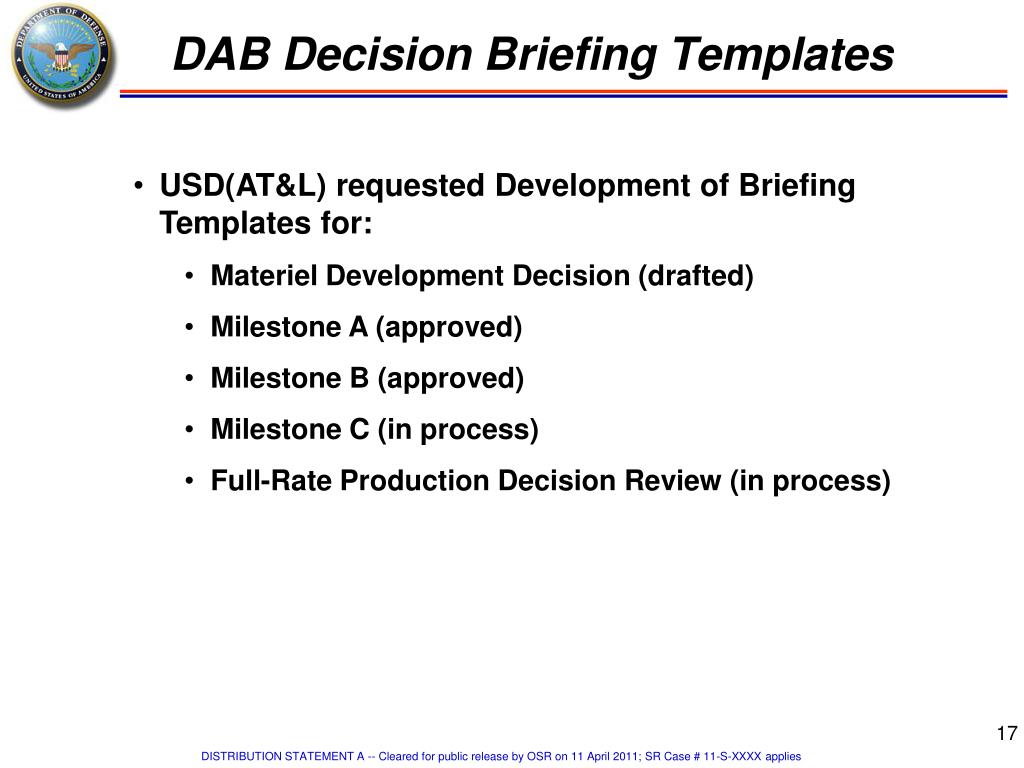 DEPARTMENT OF DEFENSE
UNITED STATES OF AMERICA

DAB Decision Briefing Templates

• USD(AT&L) requested Development of Briefing Templates for:
• Materiel Development Decision (drafted)
• Milestone A (approved)
• Milestone B (approved)
• Milestone C (in process)
• Full-Rate Production Decision Review (in process)

17

DISTRIBUTION STATEMENT A -- Cleared for public release by OSR on 11 April 2011; SR Case # 11-S-XXXX applies